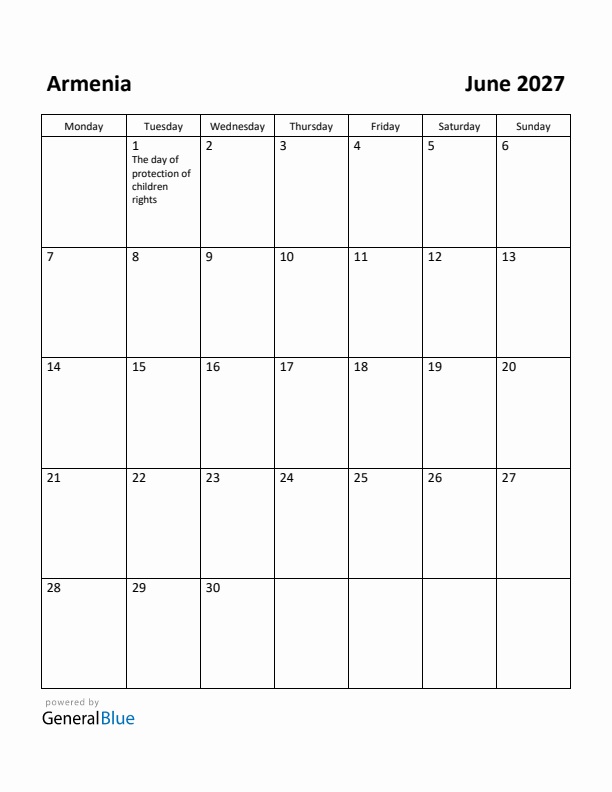 Armenia

June 2027

| Monday | Tuesday | Wednesday | Thursday | Friday | Saturday | Sunday |
|---|---|---|---|---|---|---|
| | 1 The day of protection of children rights | 2 | 3 | 4 | 5 | 6 |
| 7 | 8 | 9 | 10 | 11 | 12 | 13 |
| 14 | 15 | 16 | 17 | 18 | 19 | 20 |
| 21 | 22 | 23 | 24 | 25 | 26 | 27 |
| 28 | 29 | 30 | | | | |

powered by
GeneralBlue